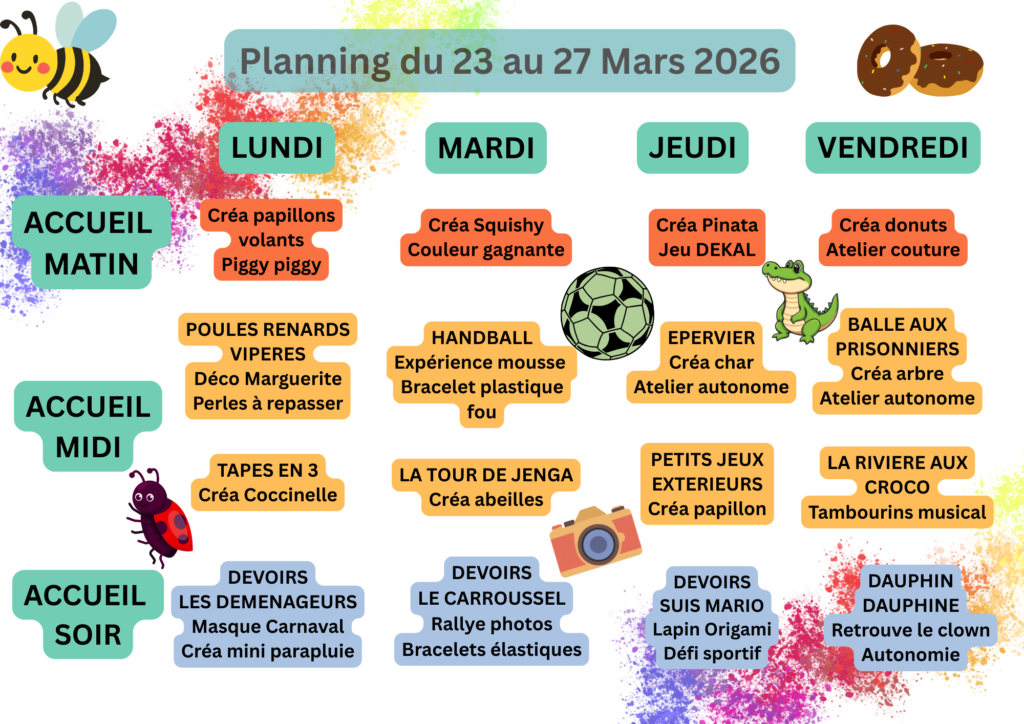 Planning du 23 au 27 Mars 2026

| | LUNDI | MARDI | JEUDI | VENDREDI |
|---|---|---|---|---|
| ACCUEIL MATIN | Créa papillons volants Piggy piggy | Créa Squishy Couleur gagnante | Créa Pinata Jeu DEKAL | Créa donuts Atelier couture |
| ACCUEIL MIDI | POULES RENARDS VIPERES Déco Marguerite Perles à repasser | HANDBALL Expérience mousse Bracelet plastique fou | EPERVIER Créa char Atelier autonome | BALLE AUX PRISONNIERS Créa arbre Atelier autonome |
| | TAPES EN 3 Créa Coccinelle | LA TOUR DE JENGA Créa abeilles | PETITS JEUX EXTERIEURS Créa papillon | LA RIVIERE AUX CROCO Tambourins musical |
| ACCUEIL SOIR | DEVOIRS LES DEMENAGEURS Masque Carnaval Créa mini parapluie | DEVOIRS LE CARROUSSEL Rallye photos Bracelets élastiques | DEVOIRS SUIS MARIO Lapin Origami Défi sportif | DAUPHIN DAUPHINE Retrouve le clown Autonomie |